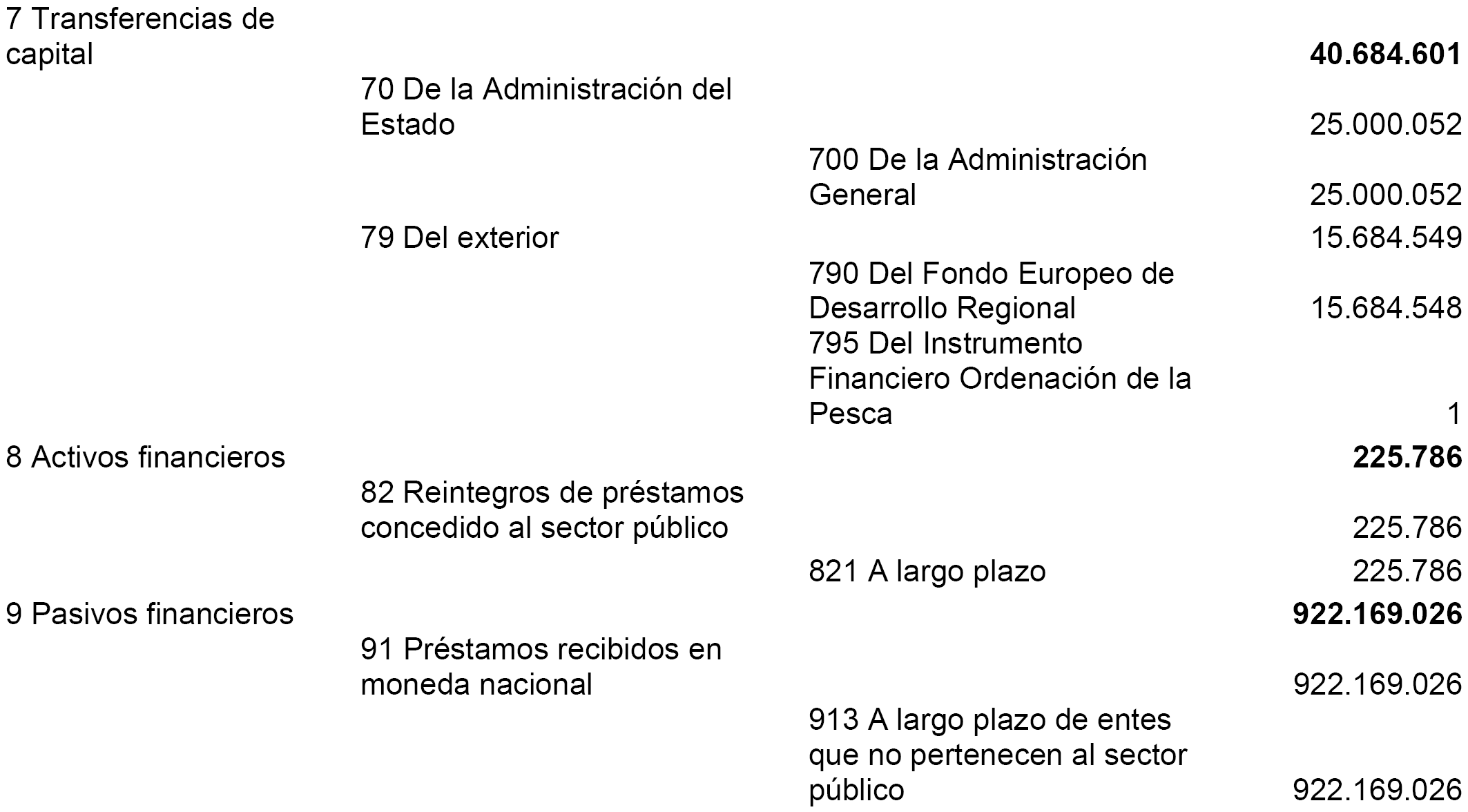 | | | | |
|---|---|---|---|
| 7 Transferencias de capital | | | **40.684.601** |
| | 70 De la Administración del Estado | | 25.000.052 |
| | | 700 De la Administración General | 25.000.052 |
| | 79 Del exterior | | 15.684.549 |
| | | 790 Del Fondo Europeo de Desarrollo Regional | 15.684.548 |
| | | 795 Del Instrumento Financiero Ordenación de la Pesca | 1 |
| 8 Activos financieros | | | **225.786** |
| | 82 Reintegros de préstamos concedido al sector público | | 225.786 |
| | | 821 A largo plazo | 225.786 |
| 9 Pasivos financieros | | | **922.169.026** |
| | 91 Préstamos recibidos en moneda nacional | | 922.169.026 |
| | | 913 A largo plazo de entes que no pertenecen al sector público | 922.169.026 |